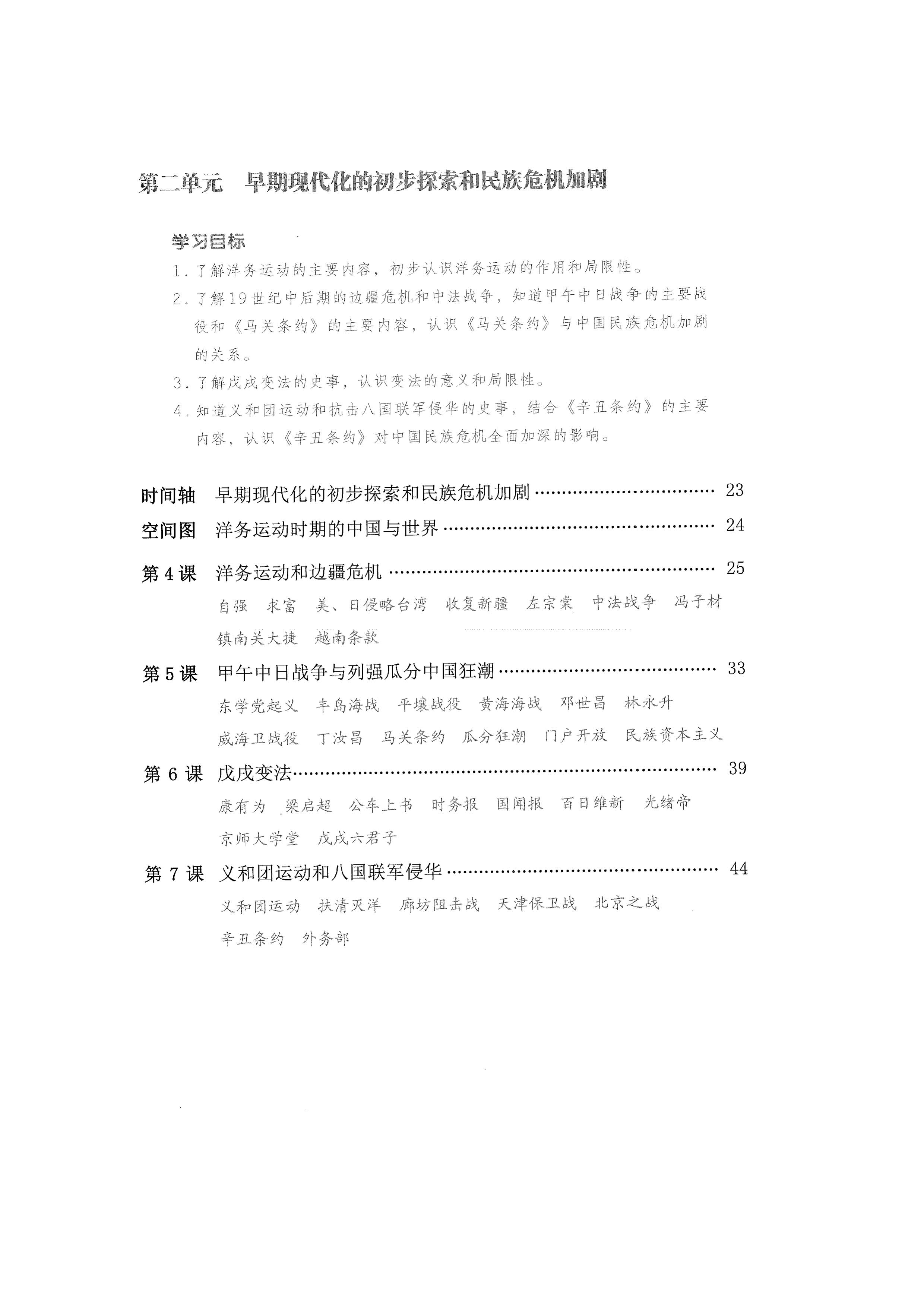 第二单元 早期现代化的初步探索和民族危机加剧

学习目标

1.了解洋务运动的主要内容，初步认识洋务运动的作用和局限性。

2.了解19世纪中后期的边疆危机和中法战争，知道甲午中日战争的主要战役和《马关条约》的主要内容，认识《马关条约》与中国民族危机加剧的关系。

3.了解戊戌变法的史事，认识变法的意义和局限性。

4.知道义和团运动和抗击八国联军侵华的史事，结合《辛丑条约》的主要内容，认识《辛丑条约》对中国民族危机全面加深的影响。

时间轴 早期现代化的初步探索和民族危机加剧 23
空间图 洋务运动时期的中国与世界 24
第4课 洋务运动和边疆危机 25
自强 求富 美、日侵略台湾 收复新疆 左宗棠 中法战争 冯子材 镇南关大捷 越南条款
第5课 甲午中日战争与列强瓜分中国狂潮 33
东学党起义 丰岛海战 平壤战役 黄海海战 邓世昌 林永升 威海卫战役 丁汝昌 马关条约 瓜分狂潮 门户开放 民族资本主义
第6课 戊戌变法 39
康有为 梁启超 公车上书 时务报 国闻报 百日维新 光绪帝 京师大学堂 戊戌六君子
第7课 义和团运动和八国联军侵华 44
义和团运动 扶清灭洋 廊坊阻击战 天津保卫战 北京之战 辛丑条约 外务部